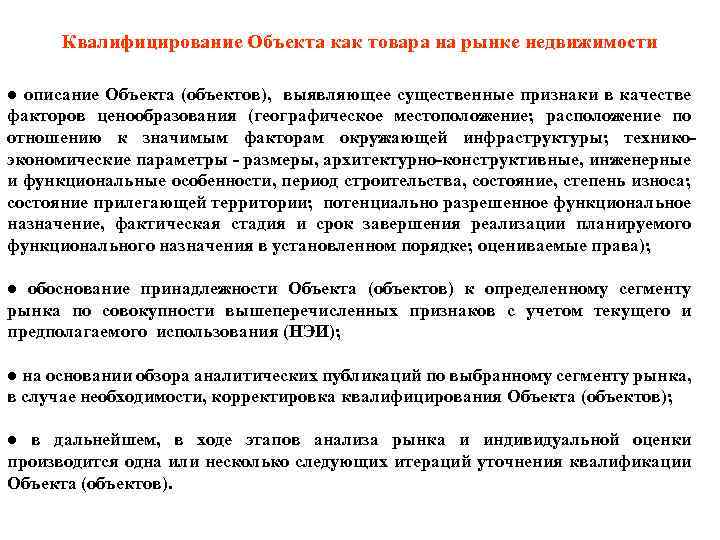 Квалифицирование Объекта как товара на рынке недвижимости

● описание Объекта (объектов), выявляющее существенные признаки в качестве факторов ценообразования (географическое местоположение; расположение по отношению к значимым факторам окружающей инфраструктуры; технико-экономические параметры - размеры, архитектурно-конструктивные, инженерные и функциональные особенности, период строительства, состояние, степень износа; состояние прилегающей территории; потенциально разрешенное функциональное назначение, фактическая стадия и срок завершения реализации планируемого функционального назначения в установленном порядке; оцениваемые права);

● обоснование принадлежности Объекта (объектов) к определенному сегменту рынка по совокупности вышеперечисленных признаков с учетом текущего и предполагаемого использования (НЭИ);

● на основании обзора аналитических публикаций по выбранному сегменту рынка, в случае необходимости, корректировка квалифицирования Объекта (объектов);

● в дальнейшем, в ходе этапов анализа рынка и индивидуальной оценки производится одна или несколько следующих итераций уточнения квалификации Объекта (объектов).